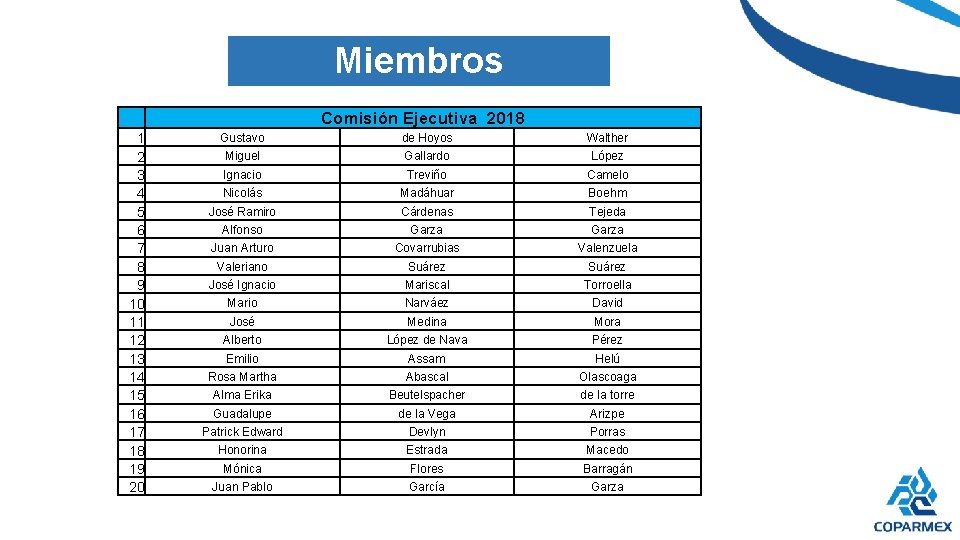 Miembros

| | Comisión Ejecutiva 2018 | | |
|---|---|---|---|
| 1 | Gustavo | de Hoyos | Walther |
| 2 | Miguel | Gallardo | López |
| 3 | Ignacio | Treviño | Camelo |
| 4 | Nicolás | Madáhuar | Boehm |
| 5 | José Ramiro | Cárdenas | Tejeda |
| 6 | Alfonso | Garza | Garza |
| 7 | Juan Arturo | Covarrubias | Valenzuela |
| 8 | Valeriano | Suárez | Suárez |
| 9 | José Ignacio | Mariscal | Torroella |
| 10 | Mario | Narváez | David |
| 11 | José | Medina | Mora |
| 12 | Alberto | López de Nava | Pérez |
| 13 | Emilio | Assam | Helú |
| 14 | Rosa Martha | Abascal | Olascoaga |
| 15 | Alma Erika | Beutelspacher | de la torre |
| 16 | Guadalupe | de la Vega | Arizpe |
| 17 | Patrick Edward | Devlyn | Porras |
| 18 | Honorina | Estrada | Macedo |
| 19 | Mónica | Flores | Barragán |
| 20 | Juan Pablo | García | Garza |

COPARMEX